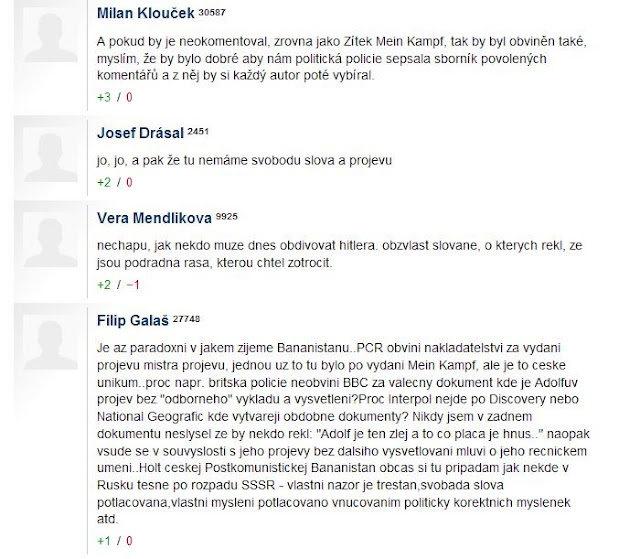 Milan Klouček 30587

A pokud by je neokomentoval, zrovna jako Zítek Mein Kampf, tak by byl obviněn také, myslím, že by bylo dobré aby nám politická policie sepsala sborník povolených komentářů a z něj by si každý autor poté vybíral.

+3 / 0

Josef Drásal 2451

jo, jo, a pak že tu nemáme svobodu slova a projevu

+2 / 0

Vera Mendlikova 9925

nechapu, jak nekdo muze dnes obdivovat hitlera. obzvlast slovane, o kterych rekl, ze jsou podradna rasa, kterou chtel zotrocit.

+2 / −1

Filip Galaš 27748

Je az paradoxni v jakem zijeme Bananistanu..PCR obvini nakladatelstvi za vydani projevu mistra projevu, jednou uz to tu bylo po vydani Mein Kampf, ale je to ceske unikum..proc napr. britska policie neobvini BBC za valecny dokument kde je Adolfuv projev bez "odborneho" vykladu a vysvetleni?Proc Interpol nejde po Discovery nebo National Geografic kde vytvareji obdobne dokumenty? Nikdy jsem v zadnem dokumentu neslysel ze by nekdo rekl: "Adolf je ten zlej a to co placa je hnus.." naopak vsude se v souvyslosti s jeho projevy bez dalsiho vysvetlovani mluvi o jeho recnickem umeni..Holt ceskej Postkomunistickej Bananistan obcas si tu pripadam jak nekde v Rusku tesne po rozpadu SSSR - vlastni nazor je trestan,svobada slova potlacovana,vlastni mysleni potlacovano vnucovanim politicky korektnich myslenek atd.

+1 / 0